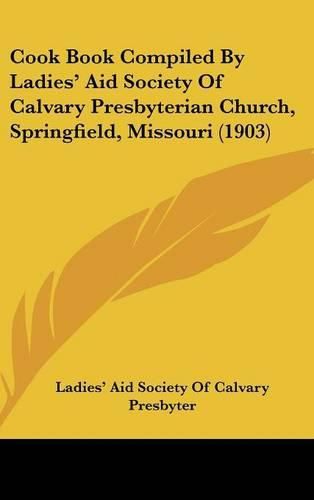 Cook Book Compiled By Ladies' Aid Society Of Calvary Presbyterian Church, Springfield, Missouri (1903)

Ladies' Aid Society Of Calvary Presbyter